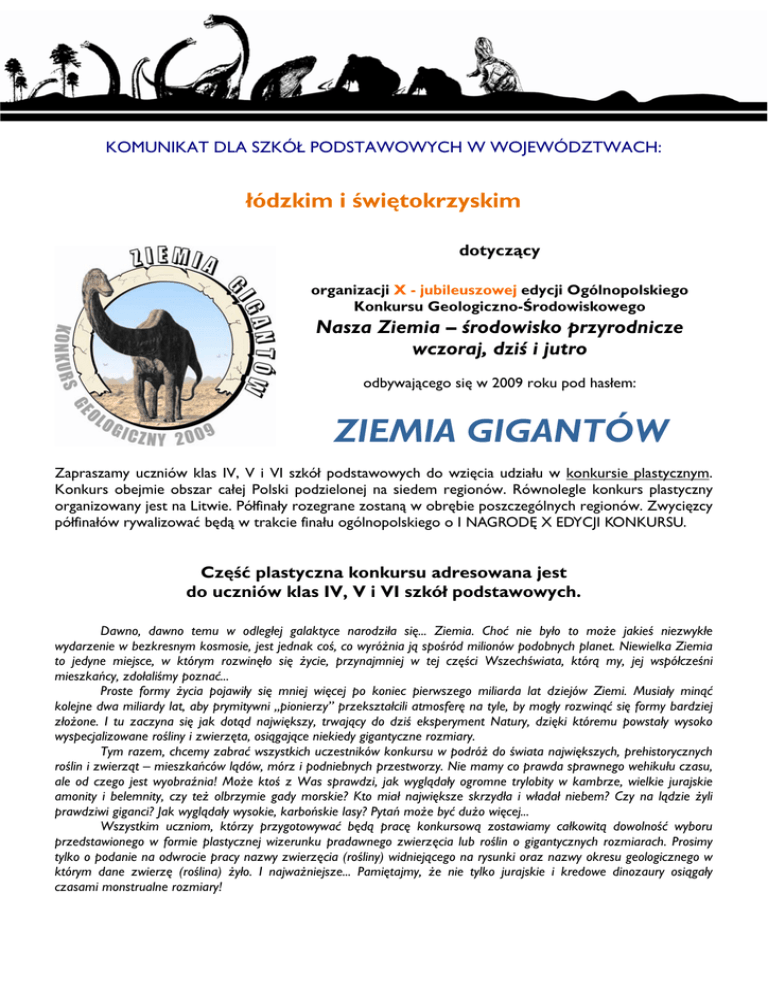 KOMUNIKAT DLA SZKÓŁ PODSTAWOWYCH W WOJEWÓDZTWACH:

łódzkim i świętokrzyskim

ZIEMIA GIGANTÓW

KONKURS GEOLOGICZNY 2009

dotyczący

organizacji X - jubileuszowej edycji Ogólnopolskiego Konkursu Geologiczno-Środowiskowego

Nasza Ziemia – środowisko przyrodnicze wczoraj, dziś i jutro

odbywającego się w 2009 roku pod hasłem:

ZIEMIA GIGANTÓW

Zapraszamy uczniów klas IV, V i VI szkół podstawowych do wzięcia udziału w konkursie plastycznym. Konkurs obejmie obszar całej Polski podzielonej na siedem regionów. Równolegle konkurs plastyczny organizowany jest na Litwie. Półfinały rozegrane zostaną w obrębie poszczególnych regionów. Zwycięzcy półfinałów rywalizować będą w trakcie finału ogólnopolskiego o I NAGRODĘ X EDYCJI KONKURSU.

Część plastyczna konkursu adresowana jest do uczniów klas IV, V i VI szkół podstawowych.

Dawno, dawno temu w odległej galaktyce narodziła się... Ziemia. Choć nie było to może jakieś niezwykłe wydarzenie w bezkresnym kosmosie, jest jednak coś, co wyróżnia ją spośród milionów podobnych planet. Niewielka Ziemia to jedyne miejsce, w którym rozwinęło się życie, przynajmniej w tej części Wszechświata, którą my, jej współcześni mieszkańcy, zdołaliśmy poznać...

Proste formy życia pojawiły się mniej więcej po koniec pierwszego miliarda lat dziejów Ziemi. Musiały minąć kolejne dwa miliardy lat, aby prymitywni „pionierzy" przekształcili atmosferę na tyle, by mogły rozwinąć się formy bardziej złożone. I tu zaczyna się jak dotąd największy, trwający do dziś eksperyment Natury, dzięki któremu powstały wysoko wyspecjalizowane rośliny i zwierzęta, osiągające niekiedy gigantyczne rozmiary.

Tym razem, chcemy zabrać wszystkich uczestników konkursu w podróż do świata największych, prehistorycznych roślin i zwierząt – mieszkańców lądów, mórz i podniebnych przestworzy. Nie mamy co prawda sprawnego wehikułu czasu, ale od czego jest wyobraźnia! Może ktoś z Was sprawdzi, jak wyglądały ogromne trylobity w kambrze, wielkie jurajskie amonity i belemnity, czy też olbrzymie gady morskie? Kto miał największe skrzydła i władał niebem? Czy na lądzie żyli prawdziwi giganci? Jak wyglądały wysokie, karbońskie lasy? Pytań może być dużo więcej...

Wszystkim uczniom, którzy przygotowywać będą pracę konkursową zostawiamy całkowitą dowolność wyboru przedstawionego w formie plastycznej wizerunku pradawnego zwierzęcia lub roślin o gigantycznych rozmiarach. Prosimy tylko o podanie na odwrocie pracy nazwy zwierzęcia (rośliny) widniejącego na rysunki oraz nazwy okresu geologicznego w którym dane zwierzę (roślina) żyło. I najważniejsze... Pamiętajmy, że nie tylko jurajskie i kredowe dinozaury osiągały czasami monstrualne rozmiary!